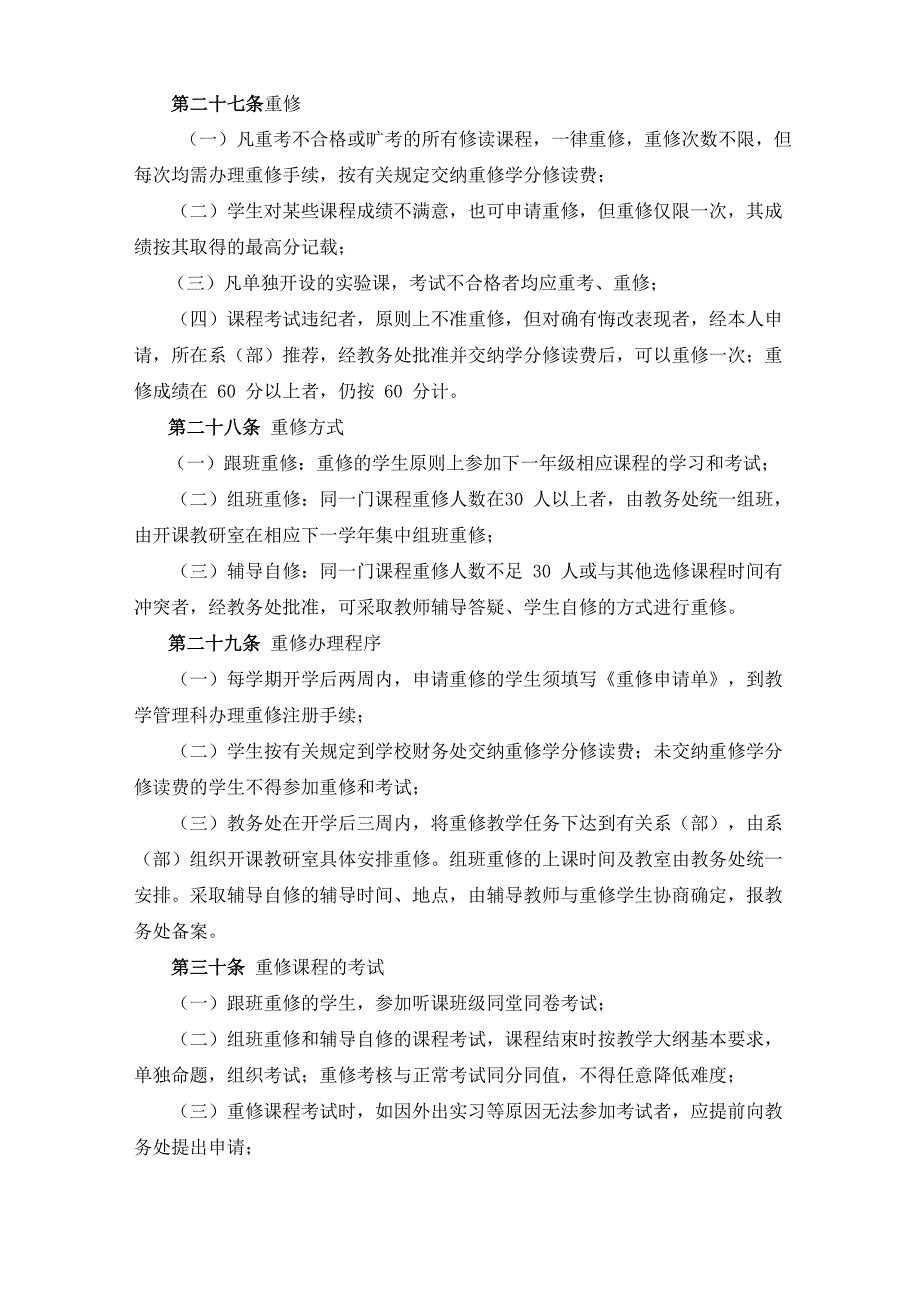 第二十七条重修

（一）凡重考不合格或旷考的所有修读课程，一律重修，重修次数不限，但每次均需办理重修手续，按有关规定交纳重修学分修读费；

（二）学生对某些课程成绩不满意，也可申请重修，但重修仅限一次，其成绩按其取得的最高分记载；

（三）凡单独开设的实验课，考试不合格者均应重考、重修；

（四）课程考试违纪者，原则上不准重修，但对确有悔改表现者，经本人申请，所在系（部）推荐，经教务处批准并交纳学分修读费后，可以重修一次；重修成绩在 60 分以上者，仍按 60 分计。

第二十八条 重修方式

（一）跟班重修：重修的学生原则上参加下一年级相应课程的学习和考试；

（二）组班重修：同一门课程重修人数在30 人以上者，由教务处统一组班，由开课教研室在相应下一学年集中组班重修；

（三）辅导自修：同一门课程重修人数不足 30 人或与其他选修课程时间有冲突者，经教务处批准，可采取教师辅导答疑、学生自修的方式进行重修。

第二十九条 重修办理程序

（一）每学期开学后两周内，申请重修的学生须填写《重修申请单》，到教学管理科办理重修注册手续；

（二）学生按有关规定到学校财务处交纳重修学分修读费；未交纳重修学分修读费的学生不得参加重修和考试；

（三）教务处在开学后三周内，将重修教学任务下达到有关系（部），由系（部）组织开课教研室具体安排重修。组班重修的上课时间及教室由教务处统一安排。采取辅导自修的辅导时间、地点，由辅导教师与重修学生协商确定，报教务处备案。

第三十条 重修课程的考试

（一）跟班重修的学生，参加听课班级同堂同卷考试；

（二）组班重修和辅导自修的课程考试，课程结束时按教学大纲基本要求，单独命题，组织考试；重修考核与正常考试同分同值，不得任意降低难度；

（三）重修课程考试时，如因外出实习等原因无法参加考试者，应提前向教务处提出申请；